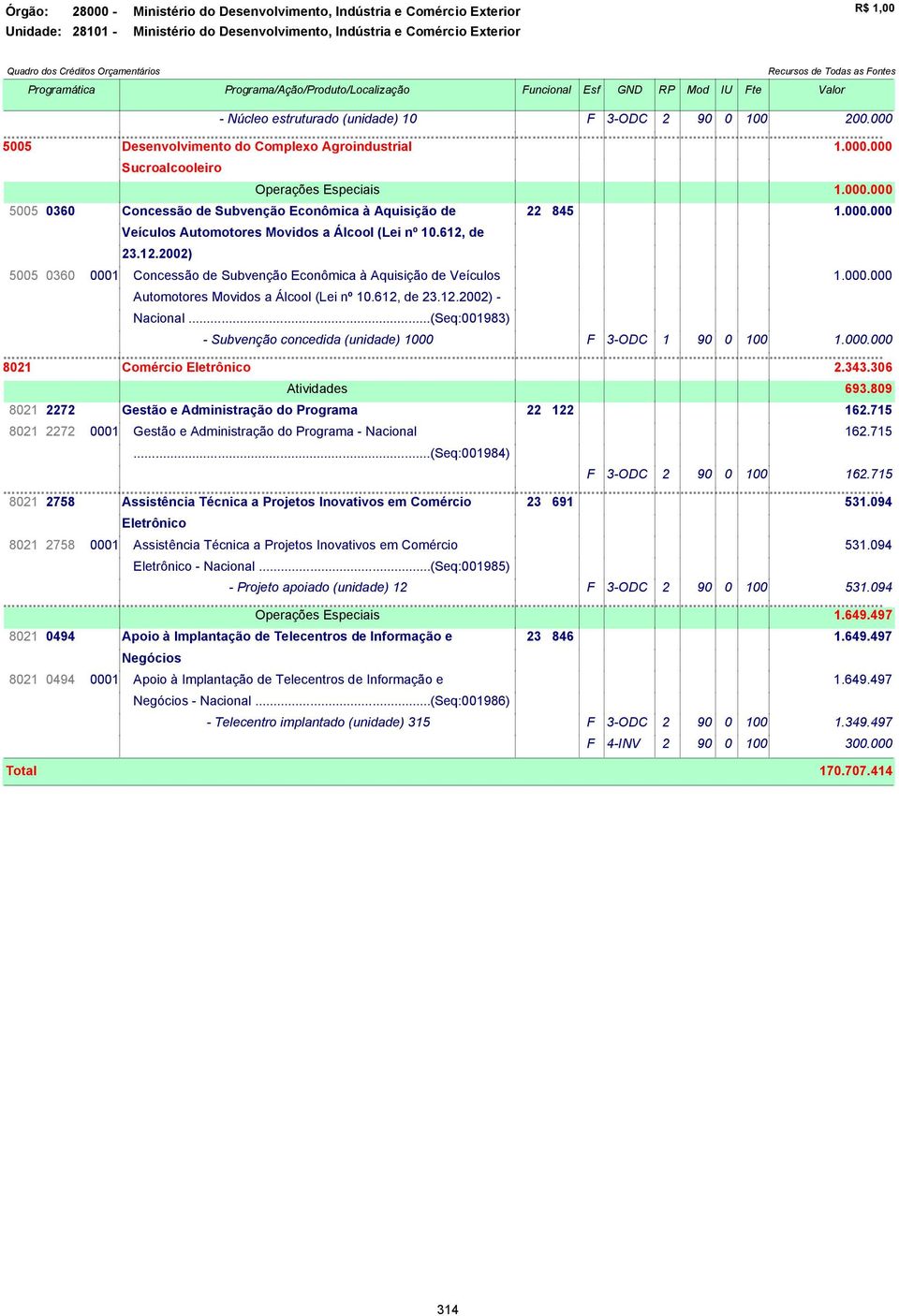 Órgão: 28000 - Ministério do Desenvolvimento, Indústria e Comércio Exterior
Unidade: 28101 - Ministério do Desenvolvimento, Indústria e Comércio Exterior

R$ 1,00

Quadro dos Créditos Orçamentários

Recursos de Todas as Fontes

| Programática | Programa/Ação/Produto/Localização | Funcional | Esf | GND | RP | Mod | IU | Fte | Valor |
|---|---|---|---|---|---|---|---|---|---|
| | - Núcleo estruturado (unidade) 10 | | F | 3-ODC | 2 | 90 | 0 | 100 | 200.000 |
| 5005 | Desenvolvimento do Complexo Agroindustrial Sucroalcooleiro | | | | | | | | 1.000.000 |
| | Operações Especiais | | | | | | | | 1.000.000 |
| 5005 0360 | Concessão de Subvenção Econômica à Aquisição de Veículos Automotores Movidos a Álcool (Lei nº 10.612, de 23.12.2002) | 22 845 | | | | | | | 1.000.000 |
| 5005 0360 0001 | Concessão de Subvenção Econômica à Aquisição de Veículos Automotores Movidos a Álcool (Lei nº 10.612, de 23.12.2002) - Nacional ...(Seq:001983) | | | | | | | | 1.000.000 |
| | - Subvenção concedida (unidade) 1000 | | F | 3-ODC | 1 | 90 | 0 | 100 | 1.000.000 |
| 8021 | Comércio Eletrônico | | | | | | | | 2.343.306 |
| | Atividades | | | | | | | | 693.809 |
| 8021 2272 | Gestão e Administração do Programa | 22 122 | | | | | | | 162.715 |
| 8021 2272 0001 | Gestão e Administração do Programa - Nacional ...(Seq:001984) | | | | | | | | 162.715 |
| | | | F | 3-ODC | 2 | 90 | 0 | 100 | 162.715 |
| 8021 2758 | Assistência Técnica a Projetos Inovativos em Comércio Eletrônico | 23 691 | | | | | | | 531.094 |
| 8021 2758 0001 | Assistência Técnica a Projetos Inovativos em Comércio Eletrônico - Nacional ...(Seq:001985) | | | | | | | | 531.094 |
| | - Projeto apoiado (unidade) 12 | | F | 3-ODC | 2 | 90 | 0 | 100 | 531.094 |
| | Operações Especiais | | | | | | | | 1.649.497 |
| 8021 0494 | Apoio à Implantação de Telecentros de Informação e Negócios | 23 846 | | | | | | | 1.649.497 |
| 8021 0494 0001 | Apoio à Implantação de Telecentros de Informação e Negócios - Nacional ...(Seq:001986) | | | | | | | | 1.649.497 |
| | - Telecentro implantado (unidade) 315 | | F | 3-ODC | 2 | 90 | 0 | 100 | 1.349.497 |
| | | | F | 4-INV | 2 | 90 | 0 | 100 | 300.000 |
| Total | | | | | | | | | 170.707.414 |

314